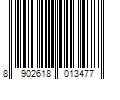 8 902618 013477